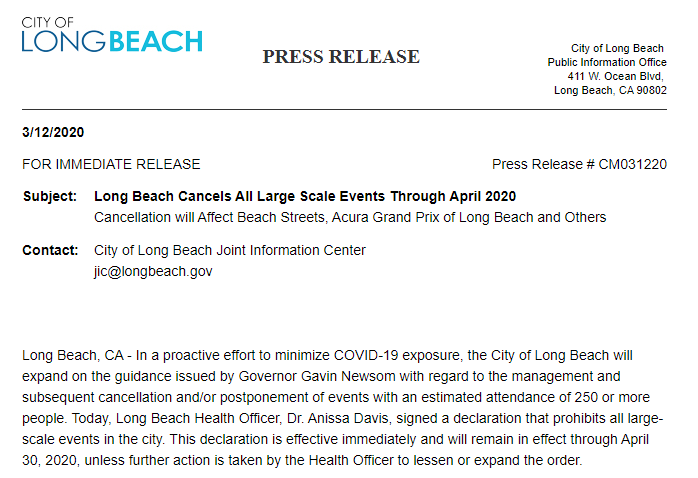 CITY OF
LONGBEACH

PRESS RELEASE

City of Long Beach
Public Information Office
411 W. Ocean Blvd,
Long Beach, CA 90802

3/12/2020

FOR IMMEDIATE RELEASE

Press Release # CM031220

Subject: Long Beach Cancels All Large Scale Events Through April 2020
Cancellation will Affect Beach Streets, Acura Grand Prix of Long Beach and Others

Contact: City of Long Beach Joint Information Center
jic@longbeach.gov

Long Beach, CA - In a proactive effort to minimize COVID-19 exposure, the City of Long Beach will expand on the guidance issued by Governor Gavin Newsom with regard to the management and subsequent cancellation and/or postponement of events with an estimated attendance of 250 or more people. Today, Long Beach Health Officer, Dr. Anissa Davis, signed a declaration that prohibits all large-scale events in the city. This declaration is effective immediately and will remain in effect through April 30, 2020, unless further action is taken by the Health Officer to lessen or expand the order.